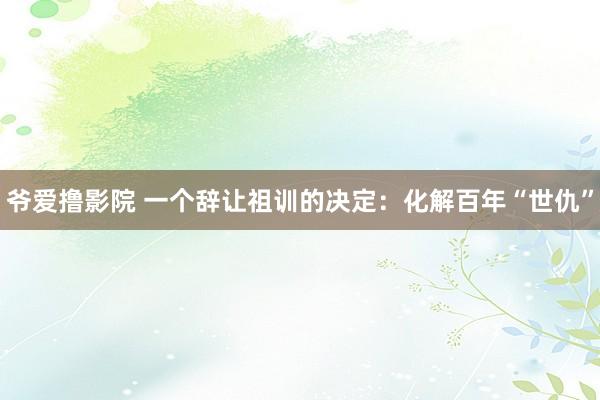 爷爱撸影院 一个辞让祖训的决定：化解百年“世仇”